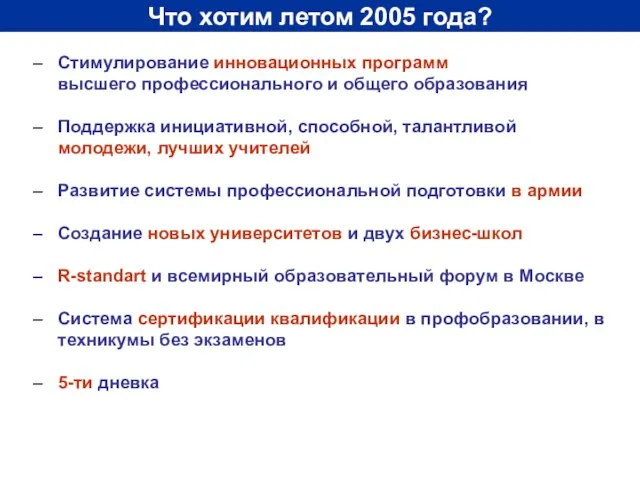 Что хотим летом 2005 года?

– Стимулирование инновационных программ высшего профессионального и общего образования

– Поддержка инициативной, способной, талантливой молодежи, лучших учителей

– Развитие системы профессиональной подготовки в армии

– Создание новых университетов и двух бизнес-школ

– R-standart и всемирный образовательный форум в Москве

– Система сертификации квалификации в профобразовании, в техникумы без экзаменов

– 5-ти дневка